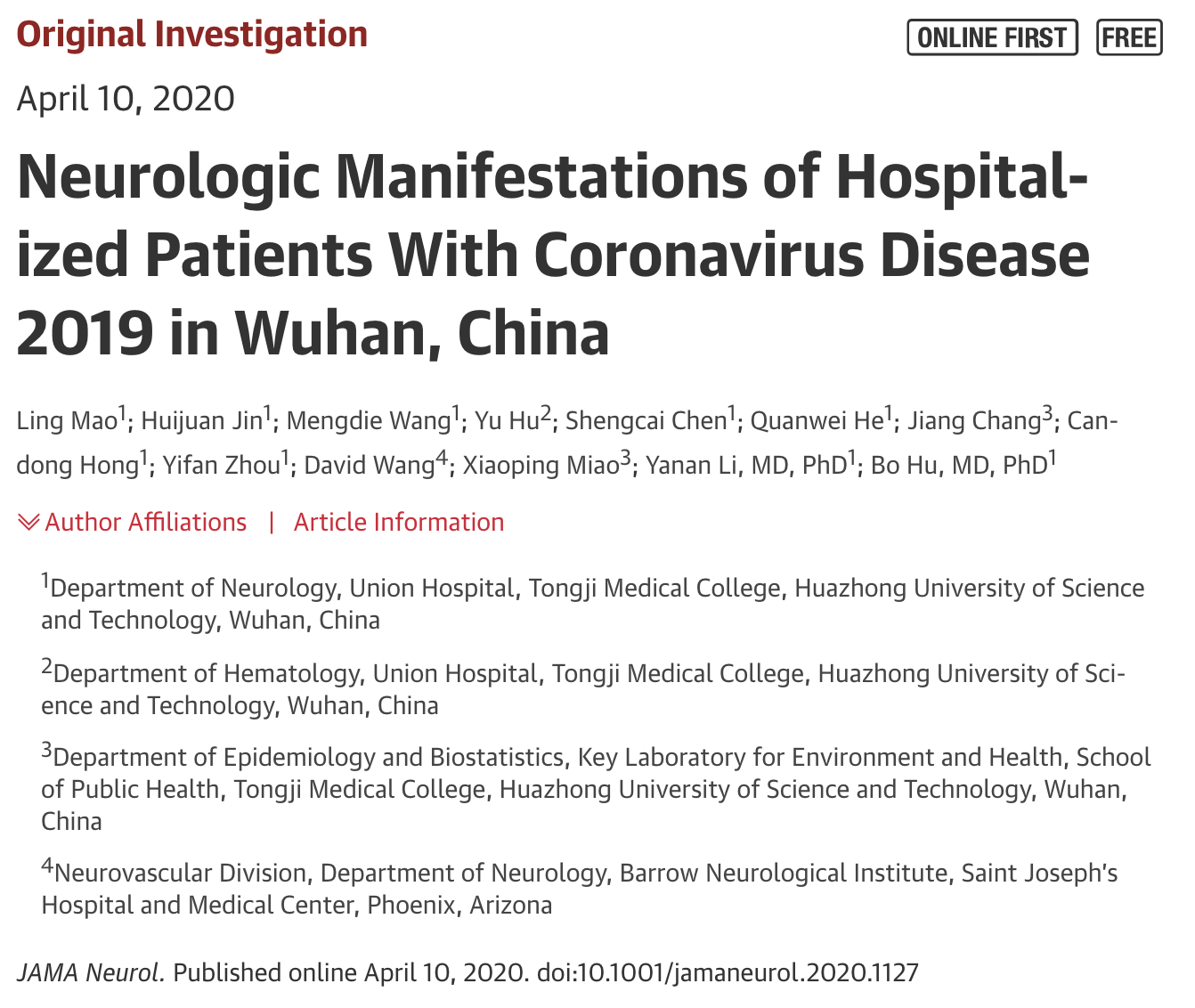 Original Investigation

ONLINE FIRST FREE

April 10, 2020

Neurologic Manifestations of Hospitalized Patients With Coronavirus Disease 2019 in Wuhan, China

Ling Mao$^1$; Huijuan Jin$^1$; Mengdie Wang$^1$; Yu Hu$^2$; Shengcai Chen$^1$; Quanwei He$^1$; Jiang Chang$^3$; Candong Hong$^1$; Yifan Zhou$^1$; David Wang$^4$; Xiaoping Miao$^3$; Yanan Li, MD, PhD$^1$; Bo Hu, MD, PhD$^1$

Author Affiliations | Article Information

$^1$Department of Neurology, Union Hospital, Tongji Medical College, Huazhong University of Science and Technology, Wuhan, China

$^2$Department of Hematology, Union Hospital, Tongji Medical College, Huazhong University of Science and Technology, Wuhan, China

$^3$Department of Epidemiology and Biostatistics, Key Laboratory for Environment and Health, School of Public Health, Tongji Medical College, Huazhong University of Science and Technology, Wuhan, China

$^4$Neurovascular Division, Department of Neurology, Barrow Neurological Institute, Saint Joseph's Hospital and Medical Center, Phoenix, Arizona

JAMA Neurol. Published online April 10, 2020. doi:10.1001/jamaneurol.2020.1127